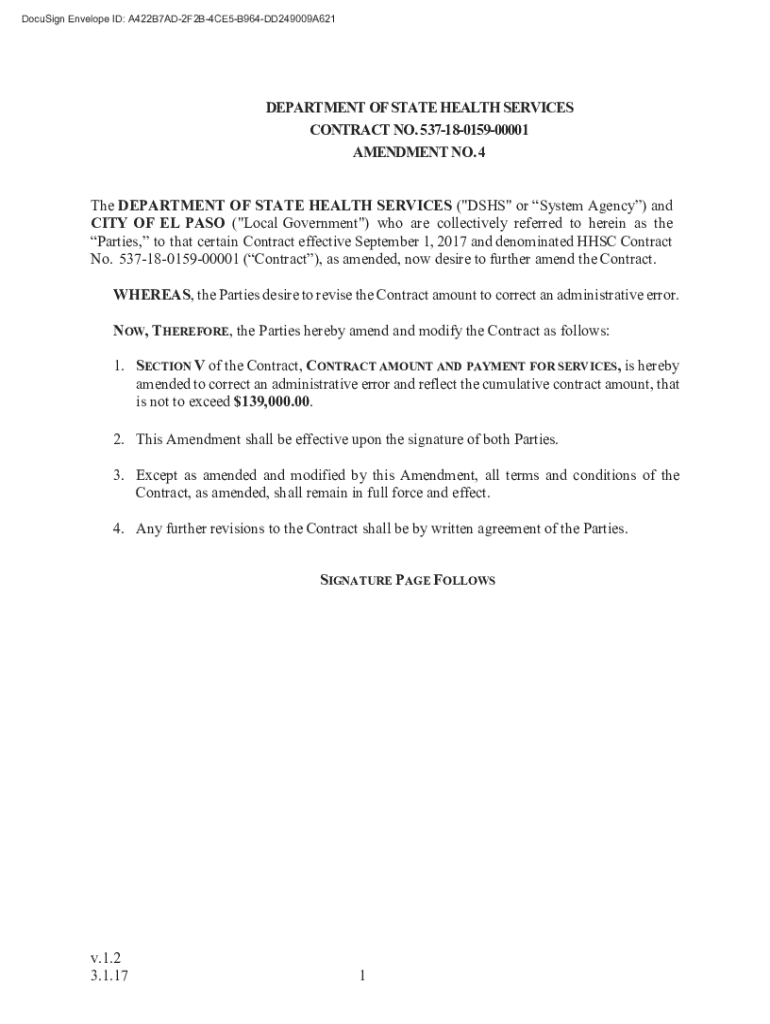 DocuSign Envelope ID: A422B7AD-2F2B-4CE5-B964-DD249009A621

DEPARTMENT OF STATE HEALTH SERVICES
CONTRACT NO. 537-18-0159-00001
AMENDMENT NO. 4

The DEPARTMENT OF STATE HEALTH SERVICES ("DSHS" or “System Agency”) and CITY OF EL PASO ("Local Government") who are collectively referred to herein as the “Parties,” to that certain Contract effective September 1, 2017 and denominated HHSC Contract No. 537-18-0159-00001 (“Contract”), as amended, now desire to further amend the Contract.

WHEREAS, the Parties desire to revise the Contract amount to correct an administrative error.

NOW, THEREFORE, the Parties hereby amend and modify the Contract as follows:

1. SECTION V of the Contract, CONTRACT AMOUNT AND PAYMENT FOR SERVICES, is hereby amended to correct an administrative error and reflect the cumulative contract amount, that is not to exceed $139,000.00.

2. This Amendment shall be effective upon the signature of both Parties.

3. Except as amended and modified by this Amendment, all terms and conditions of the Contract, as amended, shall remain in full force and effect.

4. Any further revisions to the Contract shall be by written agreement of the Parties.

SIGNATURE PAGE FOLLOWS

v.1.2
3.1.17

1